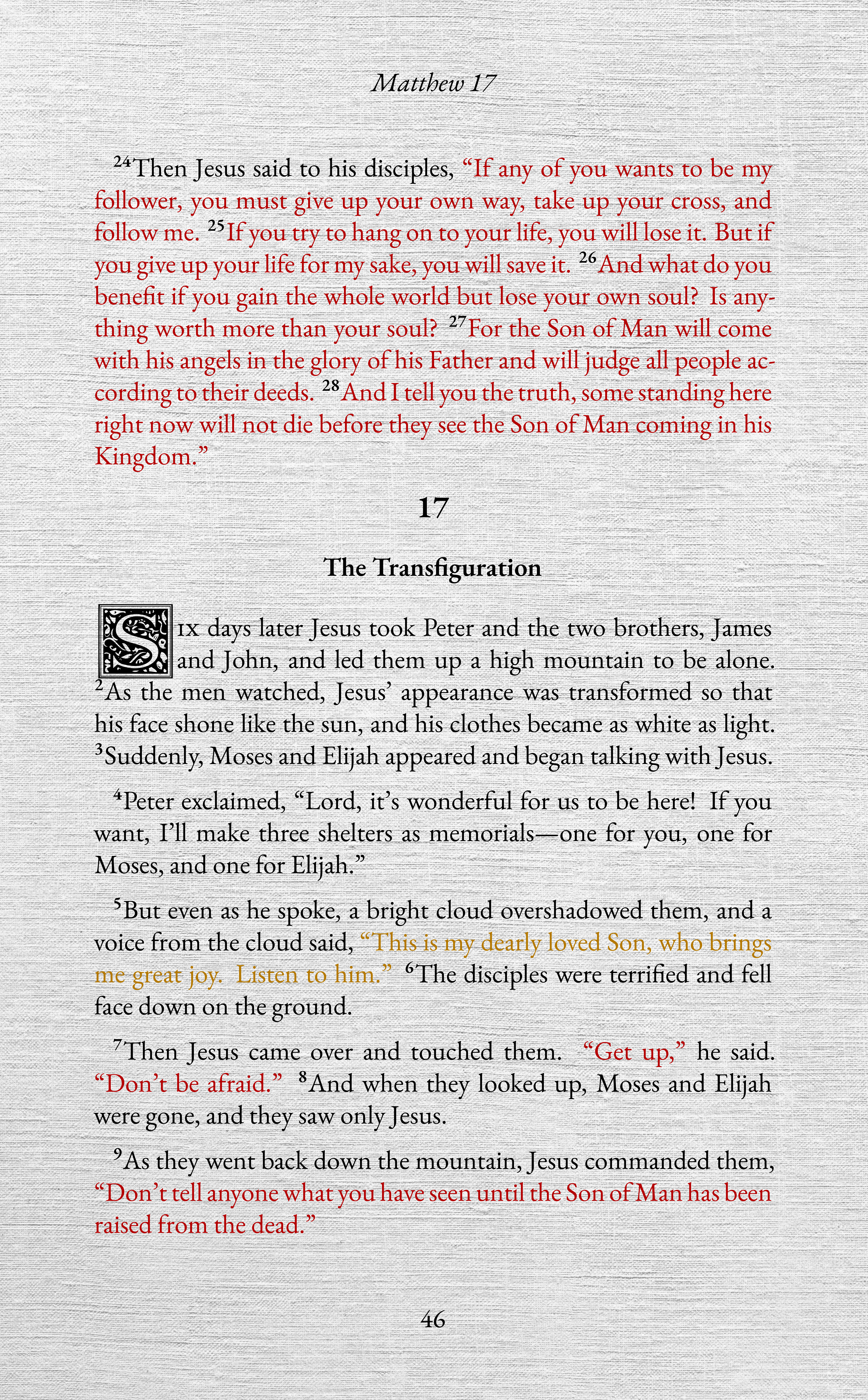 Matthew 17

$^{24}$Then Jesus said to his disciples, "If any of you wants to be my follower, you must give up your own way, take up your cross, and follow me. $^{25}$If you try to hang on to your life, you will lose it. But if you give up your life for my sake, you will save it. $^{26}$And what do you benefit if you gain the whole world but lose your own soul? Is anything worth more than your soul? $^{27}$For the Son of Man will come with his angels in the glory of his Father and will judge all people according to their deeds. $^{28}$And I tell you the truth, some standing here right now will not die before they see the Son of Man coming in his Kingdom."

17

The Transfiguration

Six days later Jesus took Peter and the two brothers, James and John, and led them up a high mountain to be alone. $^{2}$As the men watched, Jesus' appearance was transformed so that his face shone like the sun, and his clothes became as white as light. $^{3}$Suddenly, Moses and Elijah appeared and began talking with Jesus.

$^{4}$Peter exclaimed, "Lord, it's wonderful for us to be here! If you want, I'll make three shelters as memorials—one for you, one for Moses, and one for Elijah."

$^{5}$But even as he spoke, a bright cloud overshadowed them, and a voice from the cloud said, "This is my dearly loved Son, who brings me great joy. Listen to him." $^{6}$The disciples were terrified and fell face down on the ground.

$^{7}$Then Jesus came over and touched them. "Get up," he said. "Don't be afraid." $^{8}$And when they looked up, Moses and Elijah were gone, and they saw only Jesus.

$^{9}$As they went back down the mountain, Jesus commanded them, "Don't tell anyone what you have seen until the Son of Man has been raised from the dead."

46